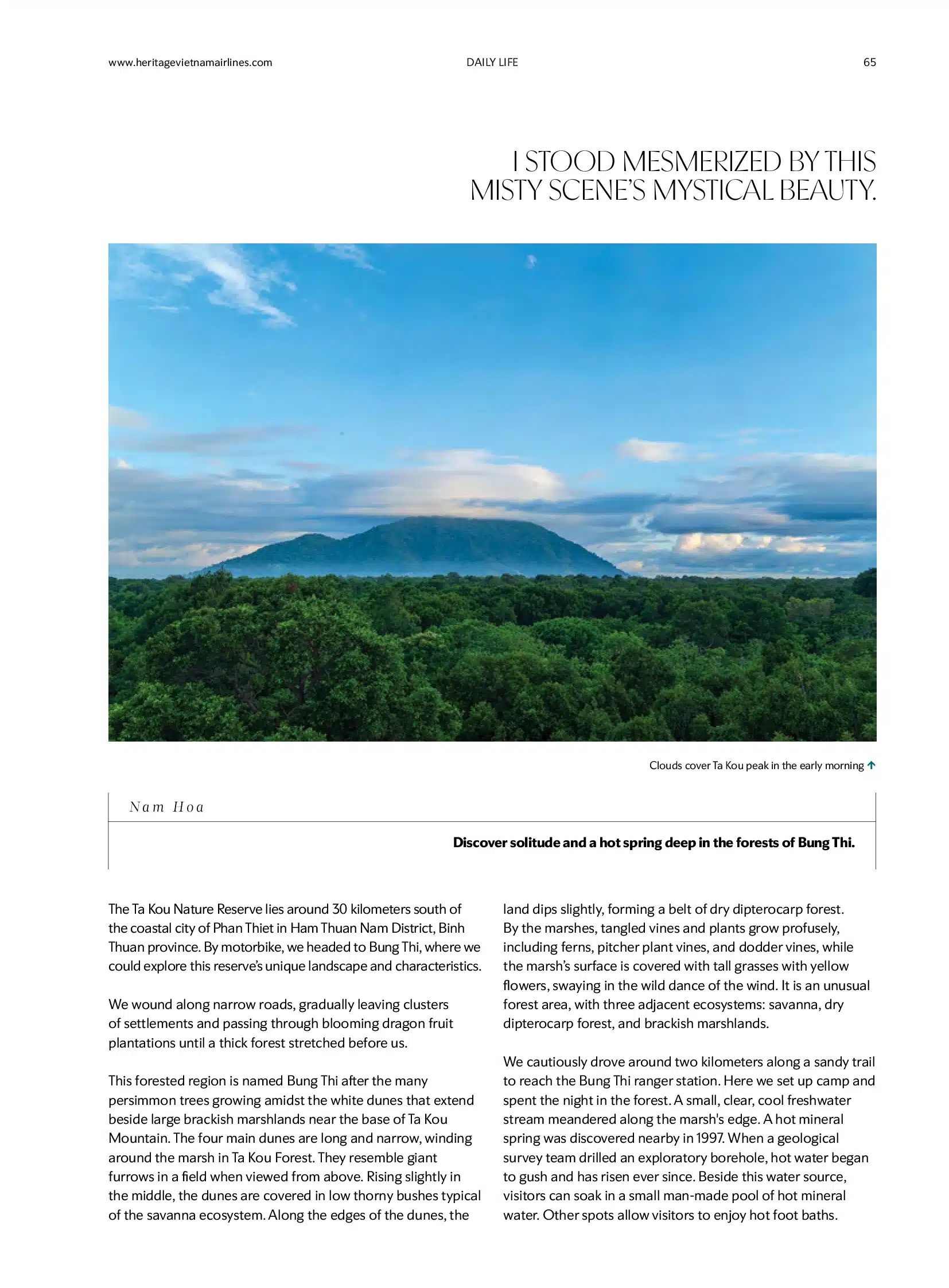 www.heritagevietnamairlines.com

DAILY LIFE

65

I STOOD MESMERIZED BY THIS MISTY SCENE'S MYSTICAL BEAUTY.

Clouds cover Ta Kou peak in the early morning ↑

Nam Hoa

Discover solitude and a hot spring deep in the forests of Bung Thi.

The Ta Kou Nature Reserve lies around 30 kilometers south of the coastal city of Phan Thiet in Ham Thuan Nam District, Binh Thuan province. By motorbike, we headed to Bung Thi, where we could explore this reserve's unique landscape and characteristics.

We wound along narrow roads, gradually leaving clusters of settlements and passing through blooming dragon fruit plantations until a thick forest stretched before us.

This forested region is named Bung Thi after the many persimmon trees growing amidst the white dunes that extend beside large brackish marshlands near the base of Ta Kou Mountain. The four main dunes are long and narrow, winding around the marsh in Ta Kou Forest. They resemble giant furrows in a field when viewed from above. Rising slightly in the middle, the dunes are covered in low thorny bushes typical of the savanna ecosystem. Along the edges of the dunes, the land dips slightly, forming a belt of dry dipterocarp forest. By the marshes, tangled vines and plants grow profusely, including ferns, pitcher plant vines, and dodder vines, while the marsh's surface is covered with tall grasses with yellow flowers, swaying in the wild dance of the wind. It is an unusual forest area, with three adjacent ecosystems: savanna, dry dipterocarp forest, and brackish marshlands.

We cautiously drove around two kilometers along a sandy trail to reach the Bung Thi ranger station. Here we set up camp and spent the night in the forest. A small, clear, cool freshwater stream meandered along the marsh's edge. A hot mineral spring was discovered nearby in 1997. When a geological survey team drilled an exploratory borehole, hot water began to gush and has risen ever since. Beside this water source, visitors can soak in a small man-made pool of hot mineral water. Other spots allow visitors to enjoy hot foot baths.